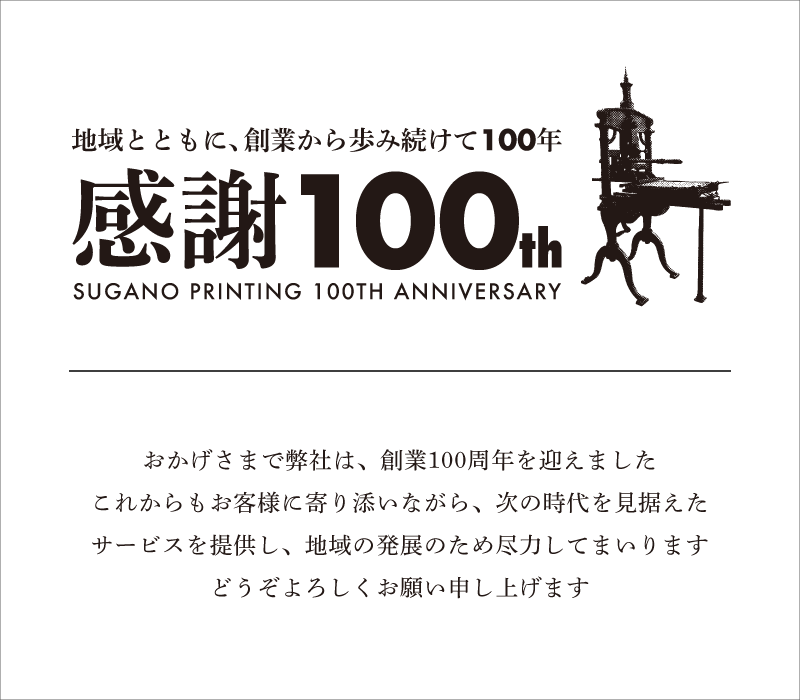 地域とともに、創業から歩み続けて100年

感謝100th

SUGANO PRINTING 100TH ANNIVERSARY

おかげさまで弊社は、創業100周年を迎えました
これからもお客様に寄り添いながら、次の時代を見据えた
サービスを提供し、地域の発展のため尽力してまいります
どうぞよろしくお願い申し上げます